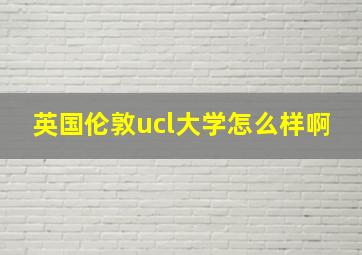 英国伦敦ucl大学怎么样啊